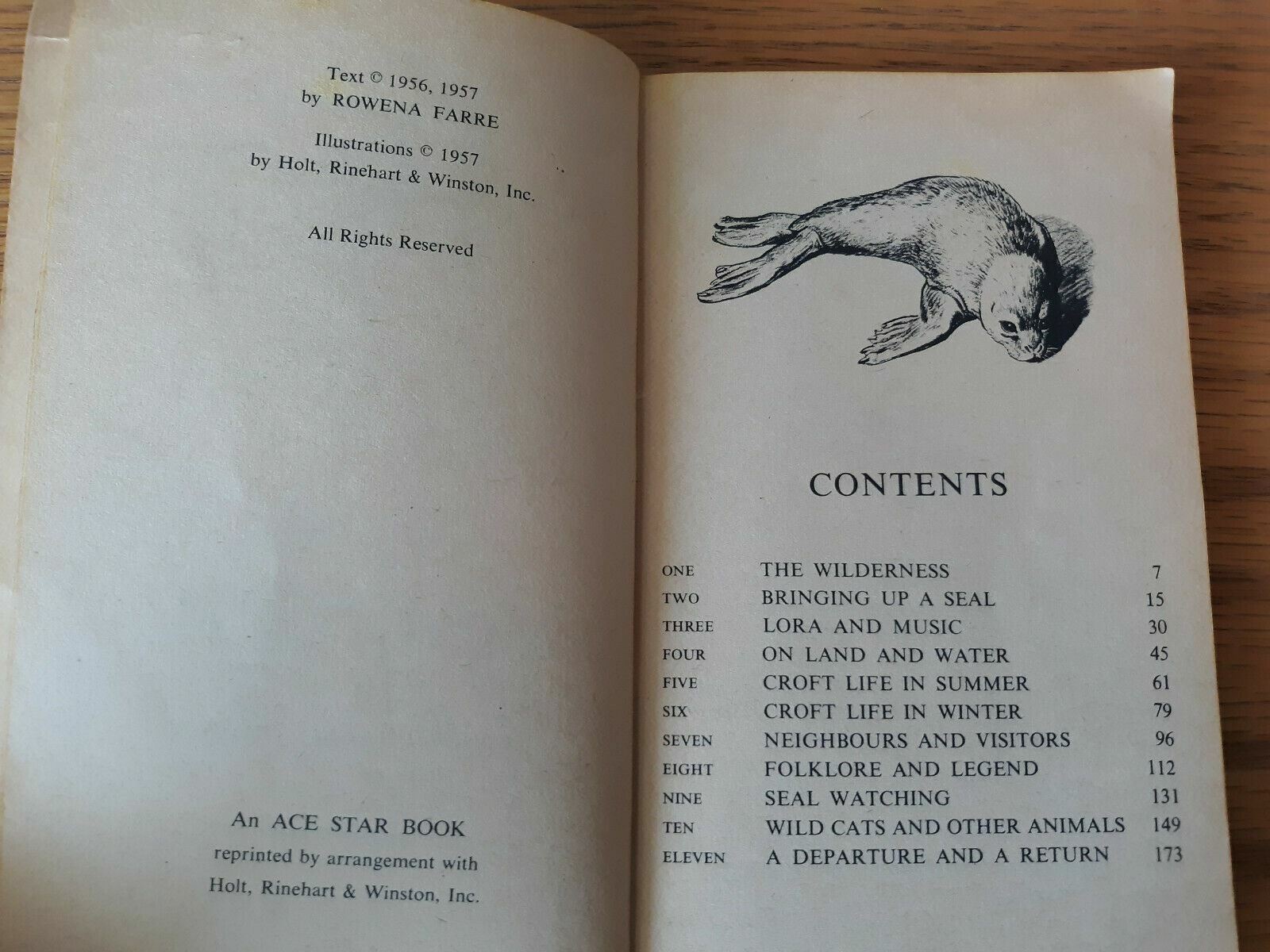 Text © 1956, 1957
by ROWENA FARRE

Illustrations © 1957
by Holt, Rinehart & Winston, Inc.

All Rights Reserved

An ACE STAR BOOK
reprinted by arrangement with
Holt, Rinehart & Winston, Inc.

CONTENTS

| | | |
|---|---|---|
| ONE | THE WILDERNESS | 7 |
| TWO | BRINGING UP A SEAL | 15 |
| THREE | LORA AND MUSIC | 30 |
| FOUR | ON LAND AND WATER | 45 |
| FIVE | CROFT LIFE IN SUMMER | 61 |
| SIX | CROFT LIFE IN WINTER | 79 |
| SEVEN | NEIGHBOURS AND VISITORS | 96 |
| EIGHT | FOLKLORE AND LEGEND | 112 |
| NINE | SEAL WATCHING | 131 |
| TEN | WILD CATS AND OTHER ANIMALS | 149 |
| ELEVEN | A DEPARTURE AND A RETURN | 173 |